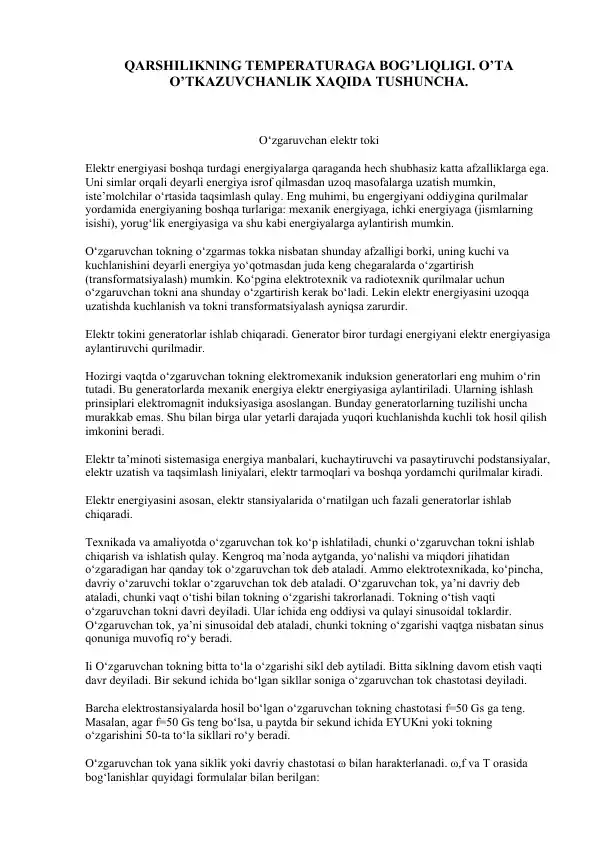 QARSHILIKNING TEMPERATURAGA BOG'LIQLIGI. O'TA O'TKAZUVCHANLIK XAQIDA TUSHUNCHA.

O'zgaruvchan elektr toki

Elektr energiyasi boshqa turdagi energiyalarga qaraganda hech shubhasiz katta afzalliklarga ega. Uni simlar orqali deyarli energiya isrof qilmasdan uzoq masofalarga uzatish mumkin, iste'molchilar o'rtasida taqsimlash qulay. Eng muhimi, bu engergiyani oddiygina qurilmalar yordamida energiyaning boshqa turlariga: mexanik energiyaga, ichki energiyaga (jismlarning isishi), yorug'lik energiyasiga va shu kabi energiyalarga aylantirish mumkin.

O'zgaruvchan tokning o'zgarmas tokka nisbatan shunday afzalligi borki, uning kuchi va kuchlanishini deyarli energiya yo'qotmasdan juda keng chegaralarda o'zgartirish (transformatsiyalash) mumkin. Ko'pgina elektrotexnik va radiotexnik qurilmalar uchun o'zgaruvchan tokni ana shunday o'zgartirish kerak bo'ladi. Lekin elektr energiyasini uzoqqa uzatishda kuchlanish va tokni transformatsiyalash ayniqsa zarurdir.

Elektr tokini generatorlar ishlab chiqaradi. Generator biror turdagi energiyani elektr energiyasiga aylantiruvchi qurilmadir.

Hozirgi vaqtda o'zgaruvchan tokning elektromexanik induksion generatorlari eng muhim o'rin tutadi. Bu generatorlarda mexanik energiya elektr energiyasiga aylantiriladi. Ularning ishlash prinsiplari elektromagnit induksiyasiga asoslangan. Bunday generatorlarning tuzilishi uncha murakkab emas. Shu bilan birga ular yetarli darajada yuqori kuchlanishda kuchli tok hosil qilish imkonini beradi.

Elektr ta'minoti sistemasiga energiya manbalari, kuchaytiruvchi va pasaytiruvchi podstansiyalar, elektr uzatish va taqsimlash liniyalari, elektr tarmoqlari va boshqa yordamchi qurilmalar kiradi.

Elektr energiyasini asosan, elektr stansiyalarida o'rnatilgan uch fazali generatorlar ishlab chiqaradi.

Texnikada va amaliyotda o'zgaruvchan tok ko'p ishlatiladi, chunki o'zgaruvchan tokni ishlab chiqarish va ishlatish qulay. Kengroq ma'noda aytganda, yo'nalishi va miqdori jihatidan o'zgaradigan har qanday tok o'zgaruvchan tok deb ataladi. Ammo elektrotexnikada, ko'pincha, davriy o'zaruvchi toklar o'zgaruvchan tok deb ataladi. O'zgaruvchan tok, ya'ni davriy deb ataladi, chunki vaqt o'tishi bilan tokning o'zgarishi takrorlanadi. Tokning o'tish vaqti o'zgaruvchan tokni davri deyiladi. Ular ichida eng oddiysi va qulayi sinusoidal toklardir. O'zgaruvchan tok, ya'ni sinusoidal deb ataladi, chunki tokning o'zgarishi vaqtga nisbatan sinus qonuniga muvofiq ro'y beradi.

Ii O'zgaruvchan tokning bitta to'la o'zgarishi sikl deb aytiladi. Bitta siklning davom etish vaqti davr deyiladi. Bir sekund ichida bo'lgan sikllar soniga o'zgaruvchan tok chastotasi deyiladi.

Barcha elektrostansiyalarda hosil bo'lgan o'zgaruvchan tokning chastotasi f=50 Gs ga teng. Masalan, agar f=50 Gs teng bo'lsa, u paytda bir sekund ichida EYUKni yoki tokning o'zgarishini 50-ta to'la sikllari ro'y beradi.

O'zgaruvchan tok yana siklik yoki davriy chastotasi ω bilan harakterlanadi. ω,f va T orasida bog'lanishlar quyidagi formulalar bilan berilgan: